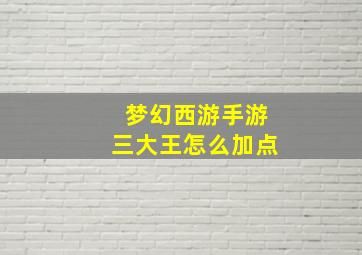 梦幻西游手游
三大王怎么加点